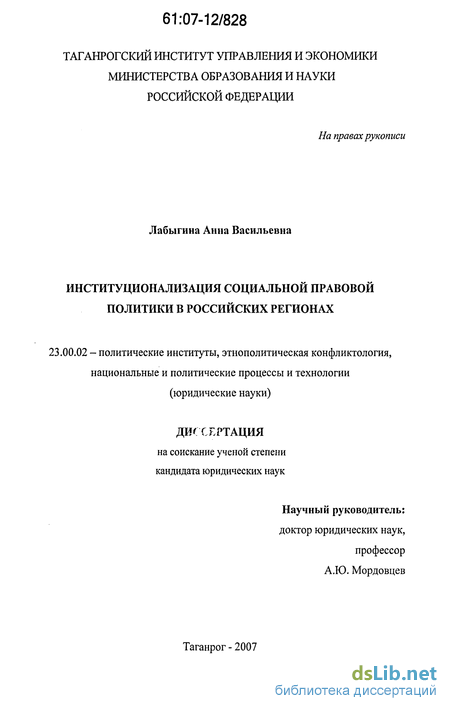 61:07-12/828

ТАГАНРОГСКИЙ ИНСТИТУТ УПРАВЛЕНИЯ И ЭКОНОМИКИ
МИНИСТЕРСТВА ОБРАЗОВАНИЯ И НАУКИ
РОССИЙСКОЙ ФЕДЕРАЦИИ

На правах рукописи

Лабыгина Анна Васильевна

ИНСТИТУЦИОНАЛИЗАЦИЯ СОЦИАЛЬНОЙ ПРАВОВОЙ ПОЛИТИКИ В РОССИЙСКИХ РЕГИОНАХ

23.00.02 – политические институты, этнополитическая конфликтология, национальные и политические процессы и технологии (юридические науки)

ДИССЕРТАЦИЯ
на соискание ученой степени
кандидата юридических наук

Научный руководитель:
доктор юридических наук,
профессор
А.Ю. Мордовцев

Таганрог - 2007

dsLib.net
библиотека диссертаций